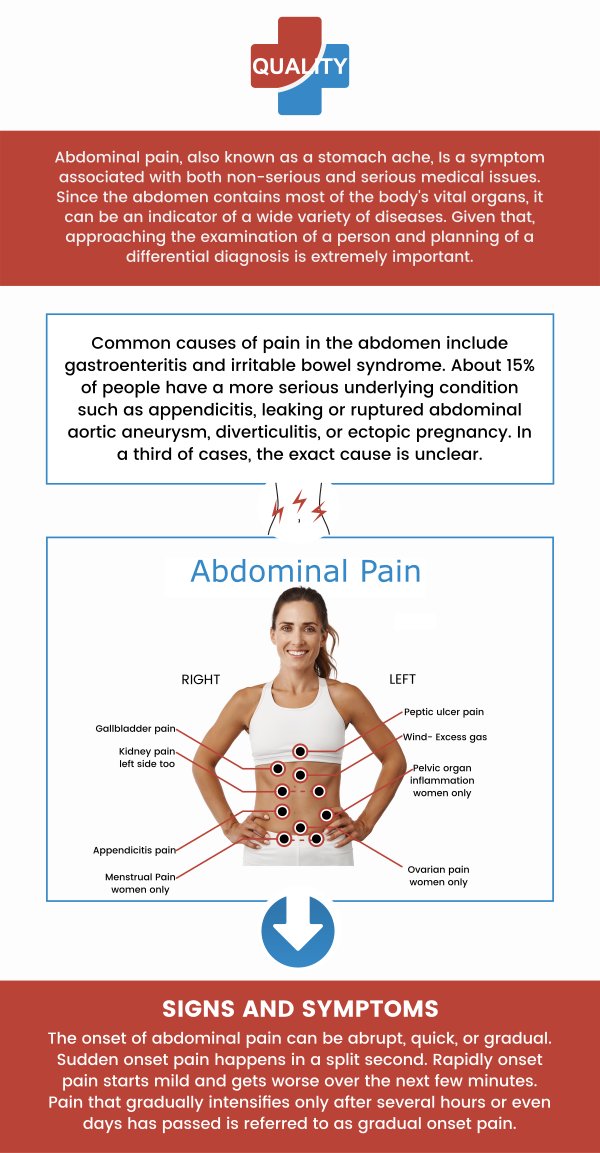 QUALITY

Abdominal pain, also known as a stomach ache, Is a symptom associated with both non-serious and serious medical issues. Since the abdomen contains most of the body's vital organs, it can be an indicator of a wide variety of diseases. Given that, approaching the examination of a person and planning of a differential diagnosis is extremely important.

Common causes of pain in the abdomen include gastroenteritis and irritable bowel syndrome. About 15% of people have a more serious underlying condition such as appendicitis, leaking or ruptured abdominal aortic aneurysm, diverticulitis, or ectopic pregnancy. In a third of cases, the exact cause is unclear.

Abdominal Pain

RIGHT

LEFT

Gallbladder pain

Kidney pain left side too

Appendicitis pain

Menstrual Pain women only

Peptic ulcer pain

Wind- Excess gas

Pelvic organ inflammation women only

Ovarian pain women only

SIGNS AND SYMPTOMS

The onset of abdominal pain can be abrupt, quick, or gradual. Sudden onset pain happens in a split second. Rapidly onset pain starts mild and gets worse over the next few minutes. Pain that gradually intensifies only after several hours or even days has passed is referred to as gradual onset pain.